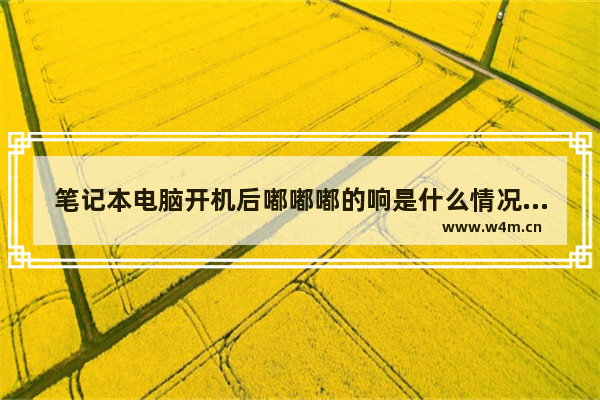 笔记本电脑开机后嘟嘟嘟的响是什么情况...
www.w4m.cn